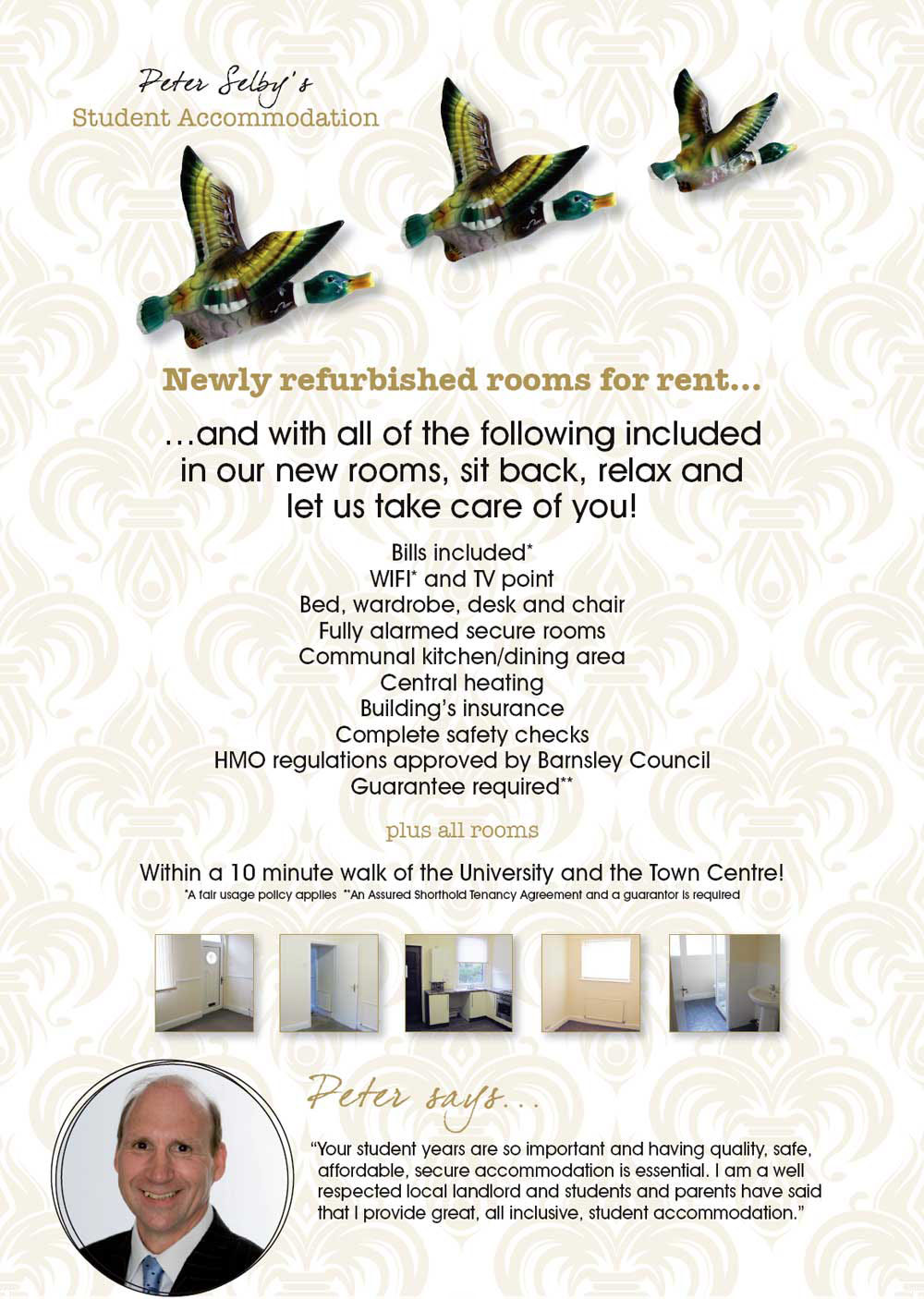 Peter Selby's
Student Accommodation

Newly refurbished rooms for rent...

...and with all of the following included in our new rooms, sit back, relax and let us take care of you!

Bills included*
WIFI* and TV point
Bed, wardrobe, desk and chair
Fully alarmed secure rooms
Communal kitchen/dining area
Central heating
Building's insurance
Complete safety checks
HMO regulations approved by Barnsley Council
Guarantee required**

plus all rooms

Within a 10 minute walk of the University and the Town Centre!
*A fair usage policy applies **An Assured Shorthold Tenancy Agreement and a guarantor is required

Peter says...

"Your student years are so important and having quality, safe, affordable, secure accommodation is essential. I am a well respected local landlord and students and parents have said that I provide great, all inclusive, student accommodation."